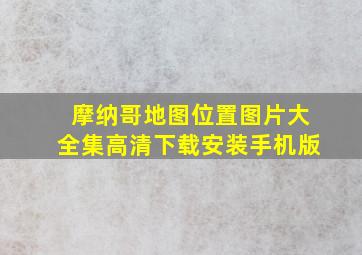 摩纳哥地图位置图片大全集高清下载安装手机版